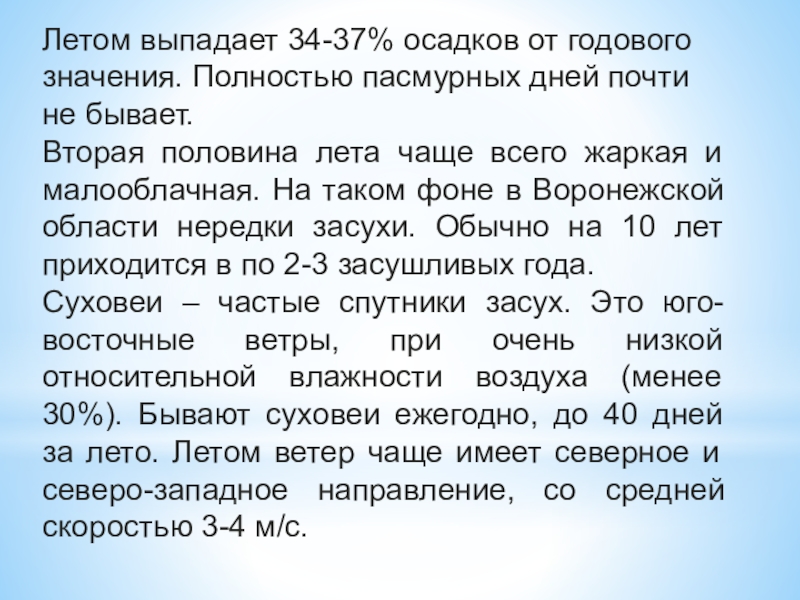 Летом выпадает 34-37% осадков от годового значения. Полностью пасмурных дней почти не бывает.

Вторая половина лета чаще всего жаркая и малооблачная. На таком фоне в Воронежской области нередки засухи. Обычно на 10 лет приходится в по 2-3 засушливых года.

Суховеи – частые спутники засух. Это юго-восточные ветры, при очень низкой относительной влажности воздуха (менее 30%). Бывают суховеи ежегодно, до 40 дней за лето. Летом ветер чаще имеет северное и северо-западное направление, со средней скоростью 3-4 м/с.